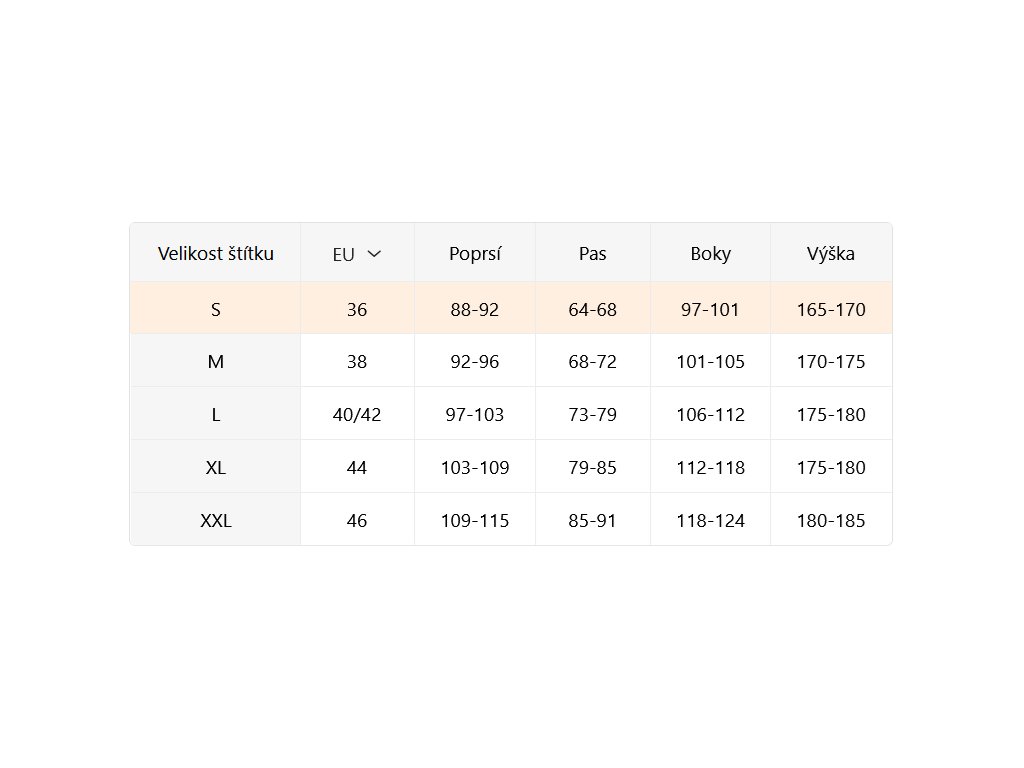 | Velikost štítku | EU | Poprsí | Pas | Boky | Výška |
|---|---|---|---|---|---|
| S | 36 | 88-92 | 64-68 | 97-101 | 165-170 |
| M | 38 | 92-96 | 68-72 | 101-105 | 170-175 |
| L | 40/42 | 97-103 | 73-79 | 106-112 | 175-180 |
| XL | 44 | 103-109 | 79-85 | 112-118 | 175-180 |
| XXL | 46 | 109-115 | 85-91 | 118-124 | 180-185 |